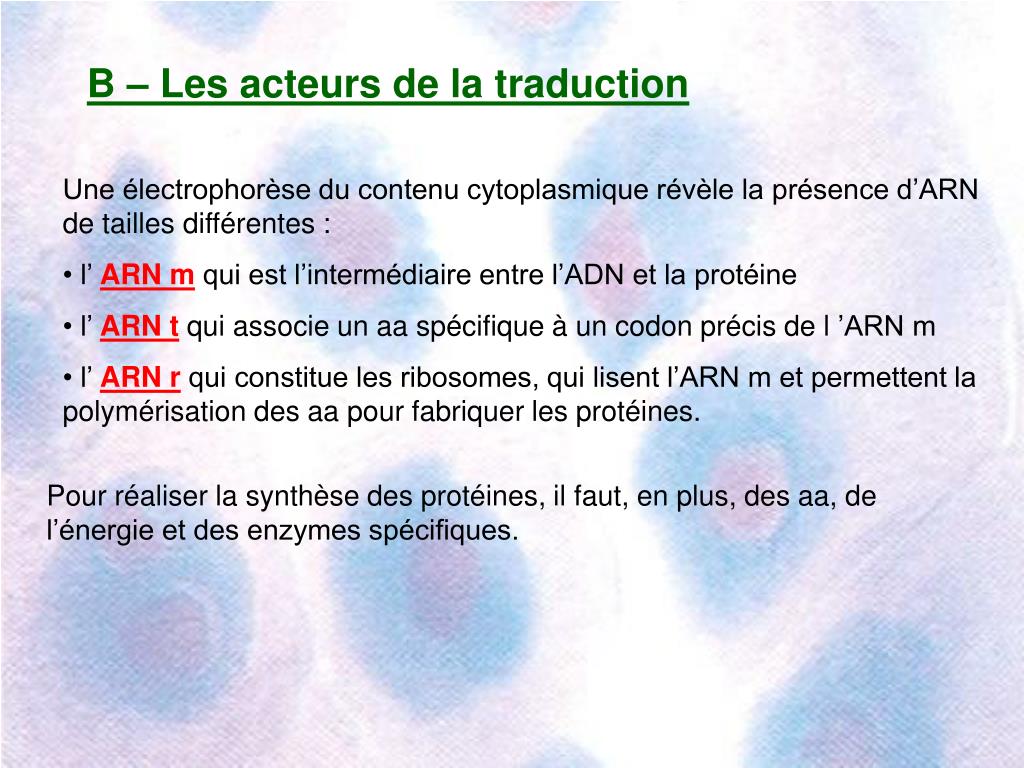 B – Les acteurs de la traduction

Une électrophorèse du contenu cytoplasmique révèle la présence d’ARN de tailles différentes :

• l’ ARN m qui est l’intermédiaire entre l’ADN et la protéine

• l’ ARN t qui associe un aa spécifique à un codon précis de l ’ARN m

• l’ ARN r qui constitue les ribosomes, qui lisent l’ARN m et permettent la polymérisation des aa pour fabriquer les protéines.

Pour réaliser la synthèse des protéines, il faut, en plus, des aa, de l’énergie et des enzymes spécifiques.